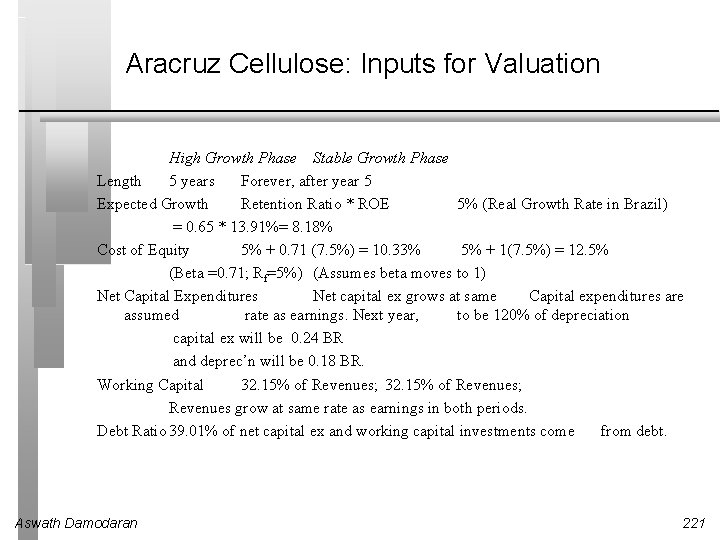 Aracruz Cellulose: Inputs for Valuation

High Growth Phase Stable Growth Phase

Length 5 years Forever, after year 5

Expected Growth Retention Ratio * ROE 5% (Real Growth Rate in Brazil)

= 0.65 * 13.91%= 8.18%

Cost of Equity 5% + 0.71 (7.5%) = 10.33% 5% + 1(7.5%) = 12.5%

(Beta =0.71; $R_f$=5%) (Assumes beta moves to 1)

Net Capital Expenditures Net capital ex grows at same Capital expenditures are assumed rate as earnings. Next year, to be 120% of depreciation

capital ex will be 0.24 BR

and deprec'n will be 0.18 BR.

Working Capital 32.15% of Revenues; 32.15% of Revenues;

Revenues grow at same rate as earnings in both periods.

Debt Ratio 39.01% of net capital ex and working capital investments come from debt.

Aswath Damodaran

221